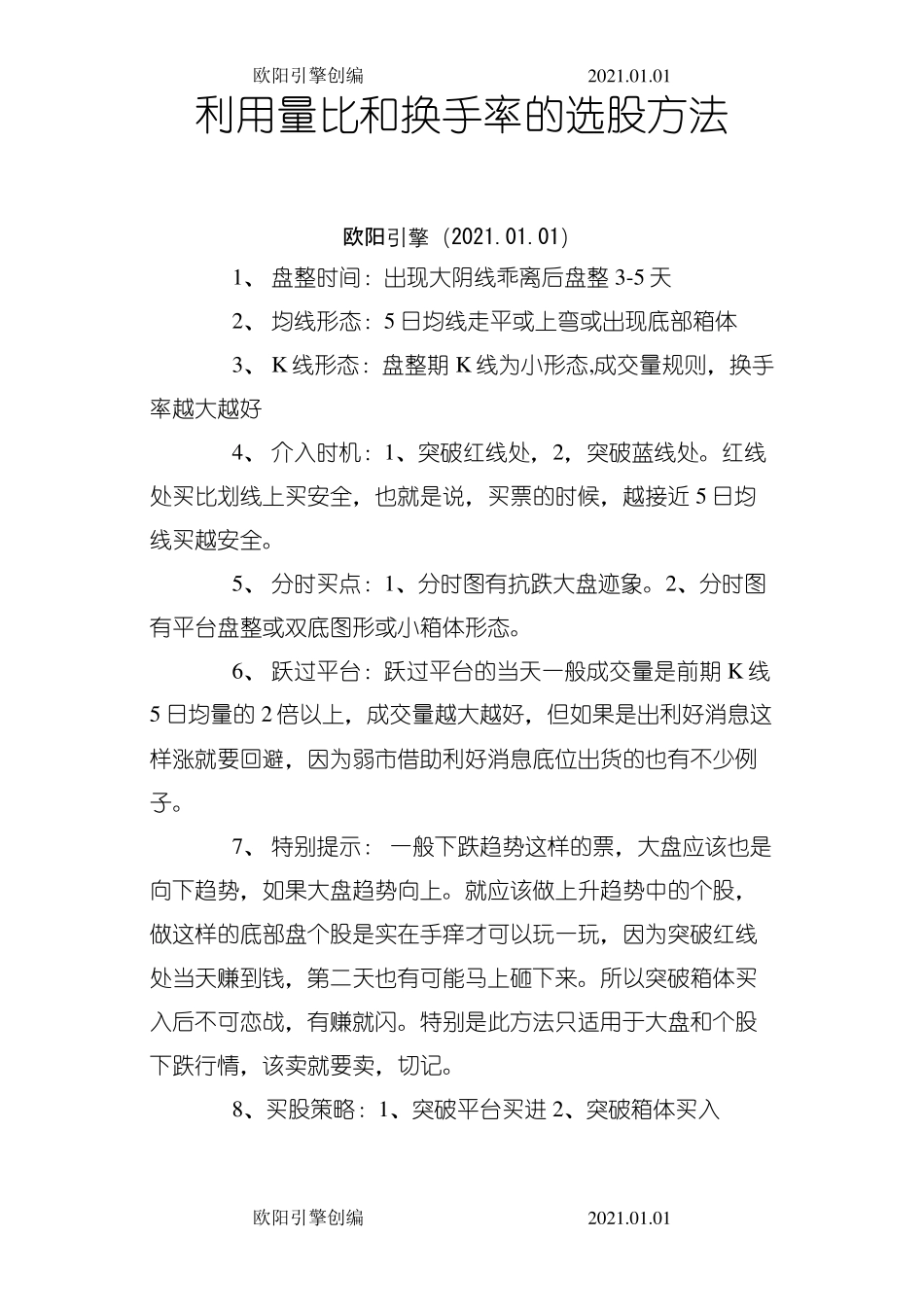 欧阳引擎创编 2021.01.01

利用量比和换手率的选股方法

欧阳引擎（2021.01.01）

1、 盘整时间：出现大阴线乖离后盘整 3-5 天

2、 均线形态：5 日均线走平或上弯或出现底部箱体

3、 K 线形态：盘整期 K 线为小形态,成交量规则，换手率越大越好

4、 介入时机：1、突破红线处，2，突破蓝线处。红线处买比划线上买安全，也就是说，买票的时候，越接近 5 日均线买越安全。

5、 分时买点：1、分时图有抗跌大盘迹象。2、分时图有平台盘整或双底图形或小箱体形态。

6、 跃过平台：跃过平台的当天一般成交量是前期 K 线 5 日均量的 2 倍以上，成交量越大越好，但如果是出利好消息这样涨就要回避，因为弱市借助利好消息底位出货的也有不少例子。

7、 特别提示： 一般下跌趋势这样的票，大盘应该也是向下趋势，如果大盘趋势向上。就应该做上升趋势中的个股，做这样的底部盘个股是实在手痒才可以玩一玩，因为突破红线处当天赚到钱，第二天也有可能马上砸下来。所以突破箱体买入后不可恋战，有赚就闪。特别是此方法只适用于大盘和个股下跌行情，该卖就要卖，切记。

8、买股策略：1、突破平台买进 2、突破箱体买入

欧阳引擎创编 2021.01.01